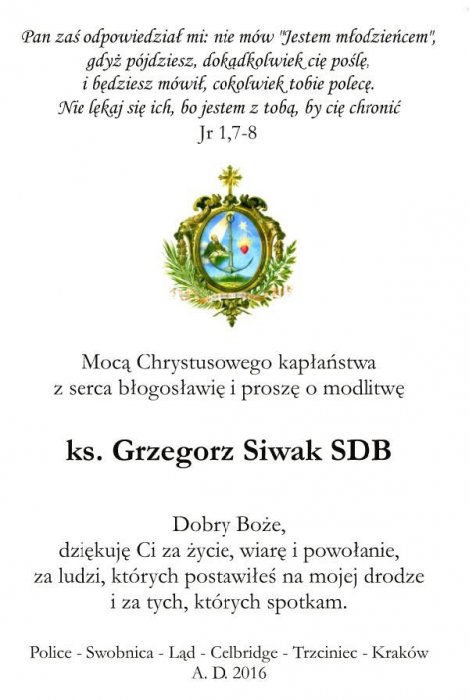 Pan zaś odpowiedział mi: nie mów "Jestem młodzieńcem", gdyż pójdziesz, dokądkolwiek cię poślę, i będziesz mówił, cokolwiek tobie polecę. Nie lękaj się ich, bo jestem z tobą, by cię chronić
Jr 1,7-8

Mocą Chrystusowego kapłaństwa z serca błogosławię i proszę o modlitwę

ks. Grzegorz Siwak SDB

Dobry Boże,
dziękuję Ci za życie, wiarę i powołanie, za ludzi, których postawiłeś na mojej drodze i za tych, których spotkam.

Police - Swobnica - Ląd - Celbridge - Trzciniec - Kraków
A. D. 2016